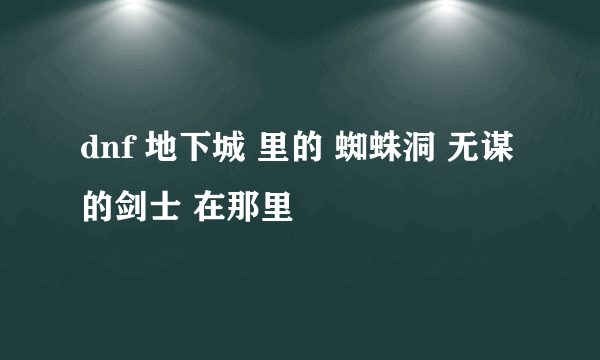 dnf 地下城 里的 蜘蛛洞 无谋的剑士 在那里